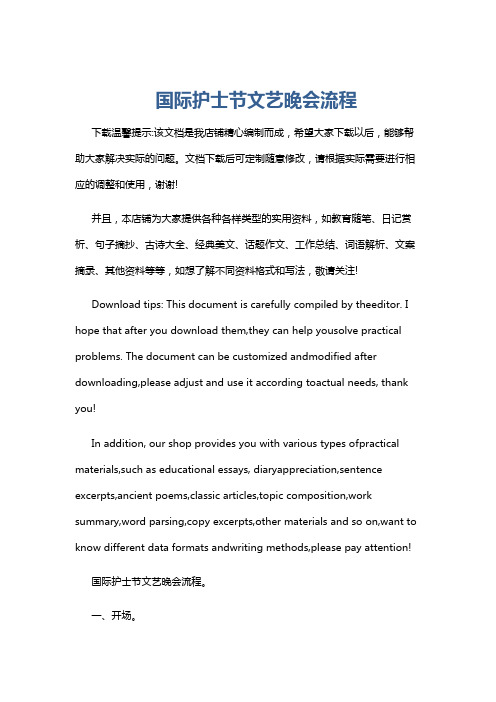 国际护士节文艺晚会流程

下载温馨提示:该文档是我店铺精心编制而成，希望大家下载以后，能够帮助大家解决实际的问题。文档下载后可定制随意修改，请根据实际需要进行相应的调整和使用，谢谢!

并且，本店铺为大家提供各种各样类型的实用资料，如教育随笔、日记赏析、句子摘抄、古诗大全、经典美文、话题作文、工作总结、词语解析、文案摘录、其他资料等等，如想了解不同资料格式和写法，敬请关注!

Download tips: This document is carefully compiled by theeditor. I hope that after you download them,they can help yousolve practical problems. The document can be customized andmodified after downloading,please adjust and use it according toactual needs, thank you!

In addition, our shop provides you with various types ofpractical materials,such as educational essays, diaryappreciation,sentence excerpts,ancient poems,classic articles,topic composition,work summary,word parsing,copy excerpts,other materials and so on,want to know different data formats andwriting methods,please pay attention!

国际护士节文艺晚会流程。

一、开场。